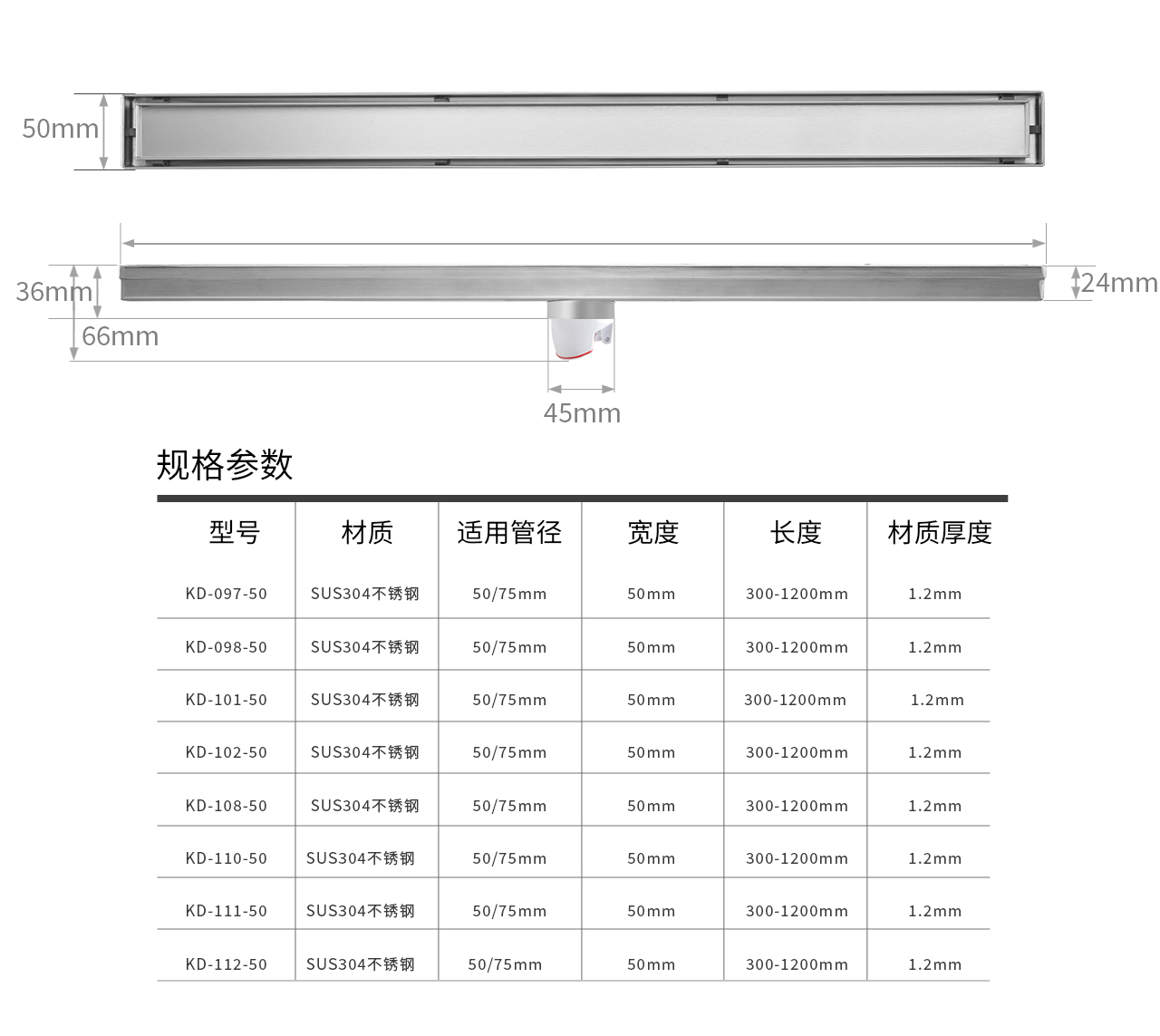 50mm

36mm

24mm

66mm

45mm

规格参数

| 型号 | 材质 | 适用管径 | 宽度 | 长度 | 材质厚度 |
|---|---|---|---|---|---|
| KD-097-50 | SUS304不锈钢 | 50/75mm | 50mm | 300-1200mm | 1.2mm |
| KD-098-50 | SUS304不锈钢 | 50/75mm | 50mm | 300-1200mm | 1.2mm |
| KD-101-50 | SUS304不锈钢 | 50/75mm | 50mm | 300-1200mm | 1.2mm |
| KD-102-50 | SUS304不锈钢 | 50/75mm | 50mm | 300-1200mm | 1.2mm |
| KD-108-50 | SUS304不锈钢 | 50/75mm | 50mm | 300-1200mm | 1.2mm |
| KD-110-50 | SUS304不锈钢 | 50/75mm | 50mm | 300-1200mm | 1.2mm |
| KD-111-50 | SUS304不锈钢 | 50/75mm | 50mm | 300-1200mm | 1.2mm |
| KD-112-50 | SUS304不锈钢 | 50/75mm | 50mm | 300-1200mm | 1.2mm |